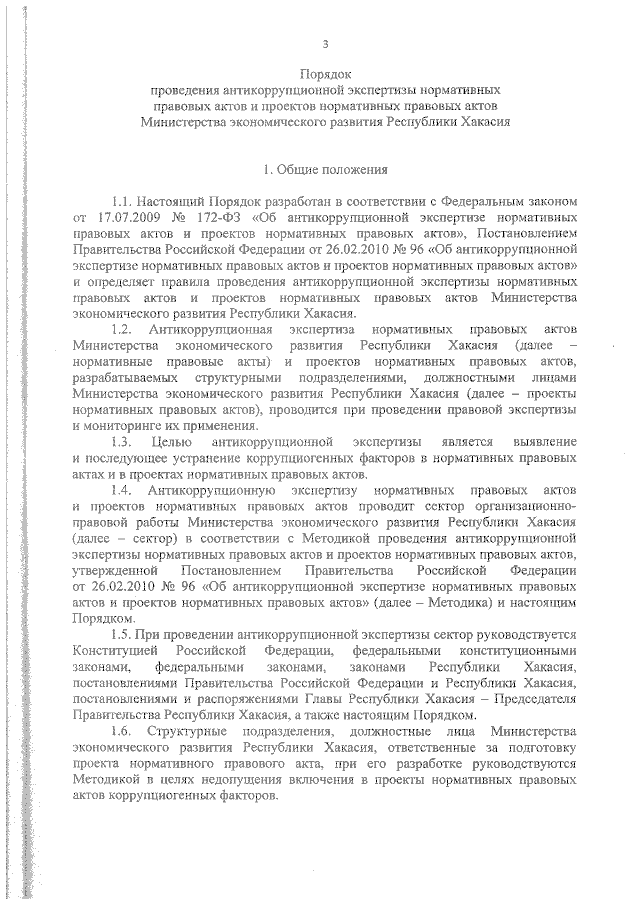 3

Порядок
проведения антикоррупционной экспертизы нормативных правовых актов и проектов нормативных правовых актов Министерства экономического развития Республики Хакасия

1. Общие положения

1.1. Настоящий Порядок разработан в соответствии с Федеральным законом от 17.07.2009 № 172-ФЗ «Об антикоррупционной экспертизе нормативных правовых актов и проектов нормативных правовых актов», Постановлением Правительства Российской Федерации от 26.02.2010 № 96 «Об антикоррупционной экспертизе нормативных правовых актов и проектов нормативных правовых актов» и определяет правила проведения антикоррупционной экспертизы нормативных правовых актов и проектов нормативных правовых актов Министерства экономического развития Республики Хакасия.

1.2. Антикоррупционная экспертиза нормативных правовых актов Министерства экономического развития Республики Хакасия (далее – нормативные правовые акты) и проектов нормативных правовых актов, разрабатываемых структурными подразделениями, должностными лицами Министерства экономического развития Республики Хакасия (далее – проекты нормативных правовых актов), проводится при проведении правовой экспертизы и мониторинге их применения.

1.3. Целью антикоррупционной экспертизы является выявление и последующее устранение коррупциогенных факторов в нормативных правовых актах и в проектах нормативных правовых актов.

1.4. Антикоррупционную экспертизу нормативных правовых актов и проектов нормативных правовых актов проводит сектор организационно-правовой работы Министерства экономического развития Республики Хакасия (далее – сектор) в соответствии с Методикой проведения антикоррупционной экспертизы нормативных правовых актов и проектов нормативных правовых актов, утвержденной Постановлением Правительства Российской Федерации от 26.02.2010 № 96 «Об антикоррупционной экспертизе нормативных правовых актов и проектов нормативных правовых актов» (далее – Методика) и настоящим Порядком.

1.5. При проведении антикоррупционной экспертизы сектор руководствуется Конституцией Российской Федерации, федеральными конституционными законами, федеральными законами, законами Республики Хакасия, постановлениями Правительства Российской Федерации и Республики Хакасия, постановлениями и распоряжениями Главы Республики Хакасия – Председателя Правительства Республики Хакасия, а также настоящим Порядком.

1.6. Структурные подразделения, должностные лица Министерства экономического развития Республики Хакасия, ответственные за подготовку проекта нормативного правового акта, при его разработке руководствуются Методикой в целях недопущения включения в проекты нормативных правовых актов коррупциогенных факторов.